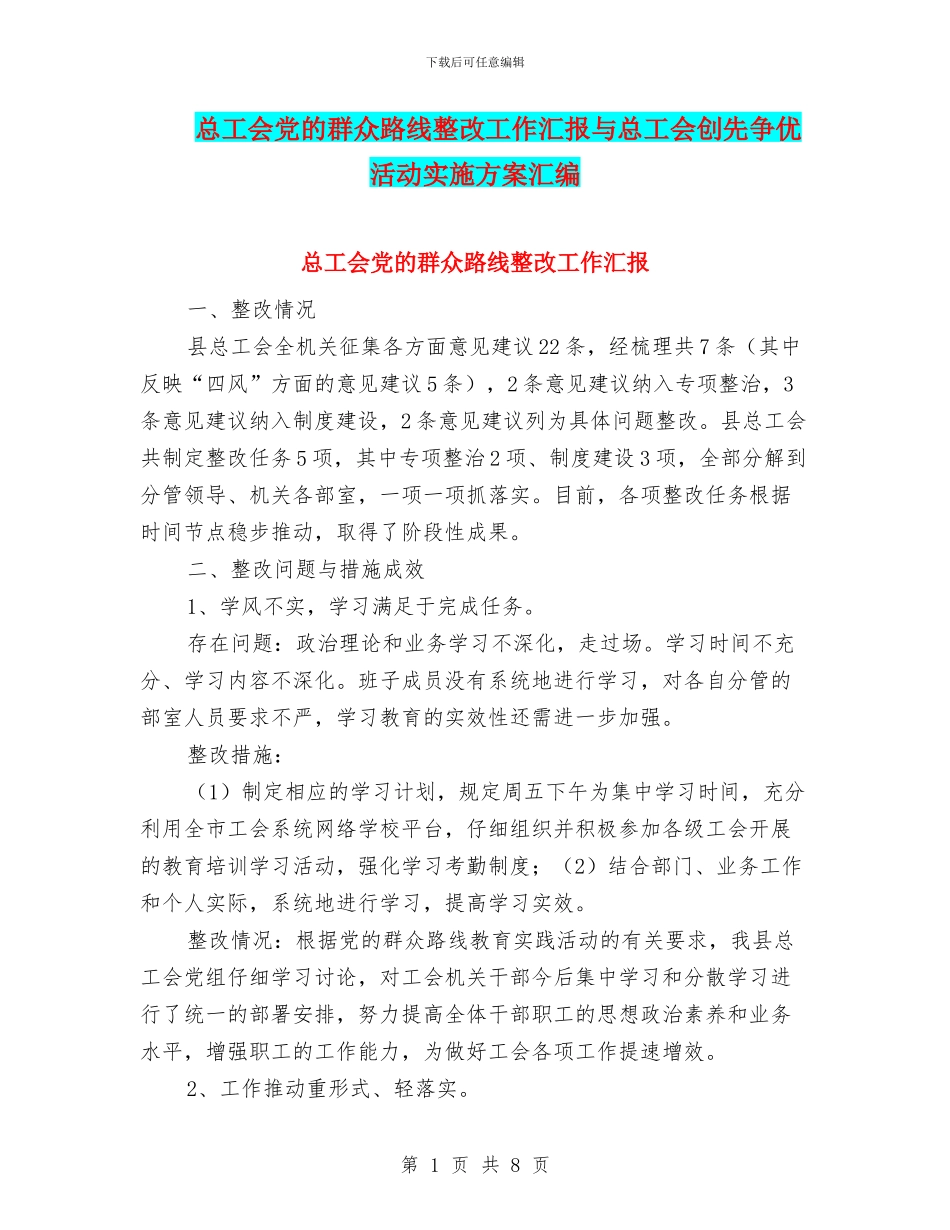 下载后可任意编辑

总工会党的群众路线整改工作汇报与总工会创先争优活动实施方案汇编

总工会党的群众路线整改工作汇报

一、整改情况

县总工会全机关征集各方面意见建议22条，经梳理共7条（其中反映“四风”方面的意见建议5条），2条意见建议纳入专项整治，3条意见建议纳入制度建设，2条意见建议列为具体问题整改。县总工会共制定整改任务5项，其中专项整治2项、制度建设3项，全部分解到分管领导、机关各部室，一项一项抓落实。目前，各项整改任务根据时间节点稳步推动，取得了阶段性成果。

二、整改问题与措施成效

1、学风不实，学习满足于完成任务。

存在问题：政治理论和业务学习不深化，走过场。学习时间不充分、学习内容不深化。班子成员没有系统地进行学习，对各自分管的部室人员要求不严，学习教育的实效性还需进一步加强。

整改措施：

（1）制定相应的学习计划，规定周五下午为集中学习时间，充分利用全市工会系统网络学校平台，仔细组织并积极参加各级工会开展的教育培训学习活动，强化学习考勤制度；（2）结合部门、业务工作和个人实际，系统地进行学习，提高学习实效。

整改情况：根据党的群众路线教育实践活动的有关要求，我县总工会党组仔细学习讨论，对工会机关干部今后集中学习和分散学习进行了统一的部署安排，努力提高全体干部职工的思想政治素养和业务水平，增强职工的工作能力，为做好工会各项工作提速增效。

2、工作推动重形式、轻落实。

第 1 页 共 8 页